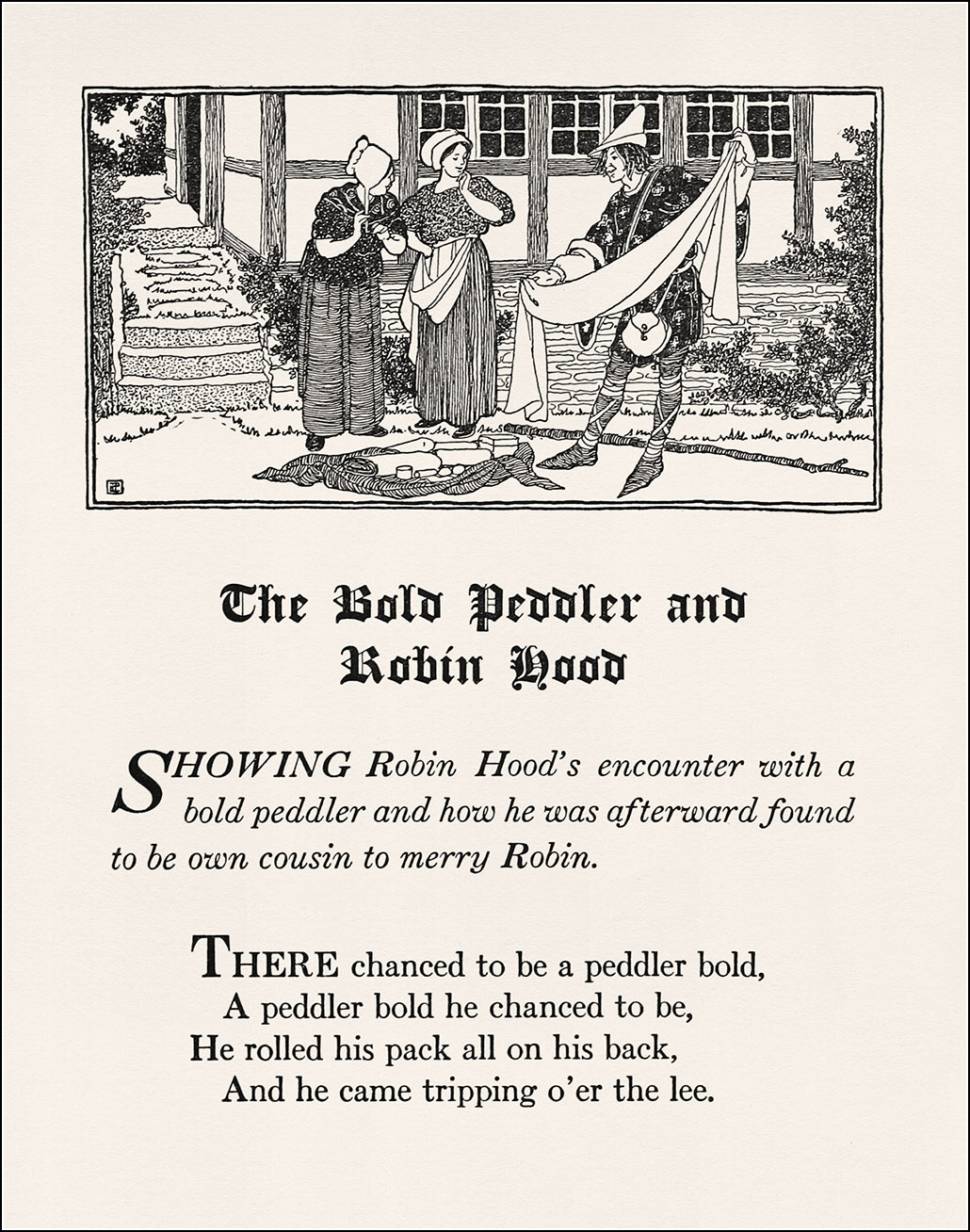 The Bold Peddler and Robin Hood

SHOWING Robin Hood's encounter with a bold peddler and how he was afterward found to be own cousin to merry Robin.

THERE chanced to be a peddler bold,
A peddler bold he chanced to be,
He rolled his pack all on his back,
And he came tripping o'er the lee.